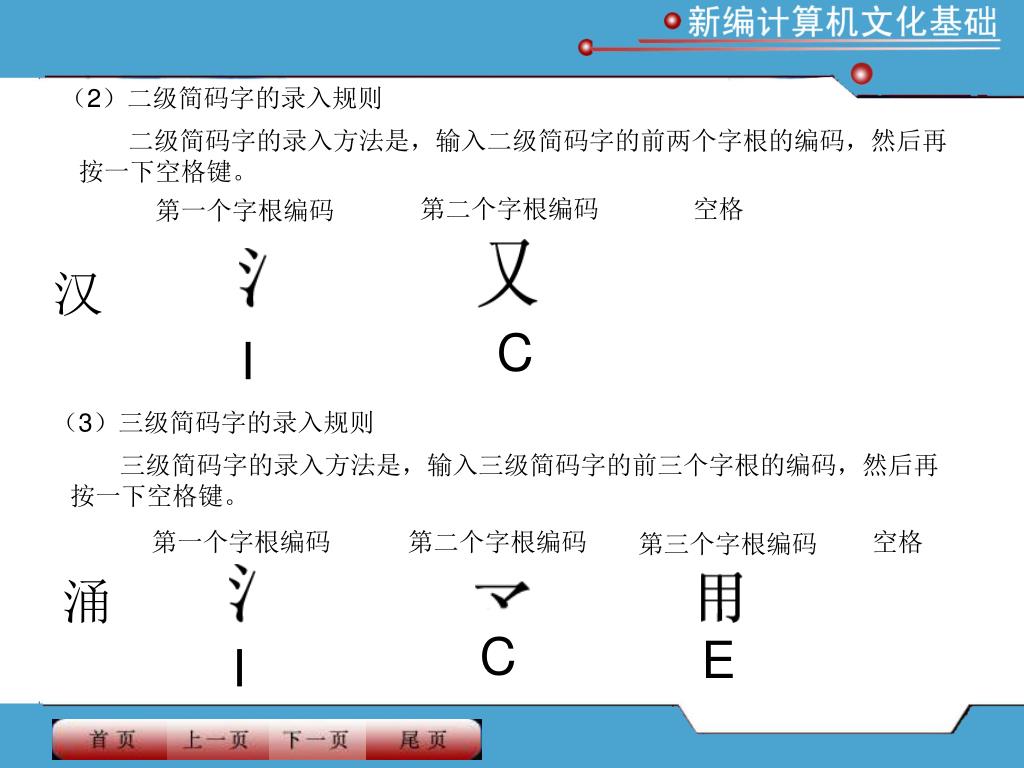 新编计算机文化基础

（2）二级简码字的录入规则

二级简码字的录入方法是，输入二级简码字的前两个字根的编码，然后再按一下空格键。

第一个字根编码 第二个字根编码 空格

汉 氵 又

I C

（3）三级简码字的录入规则

三级简码字的录入方法是，输入三级简码字的前三个字根的编码，然后再按一下空格键。

第一个字根编码 第二个字根编码 第三个字根编码 空格

涌 氵 マ 用

I C E

首页 上一页 下一页 尾页